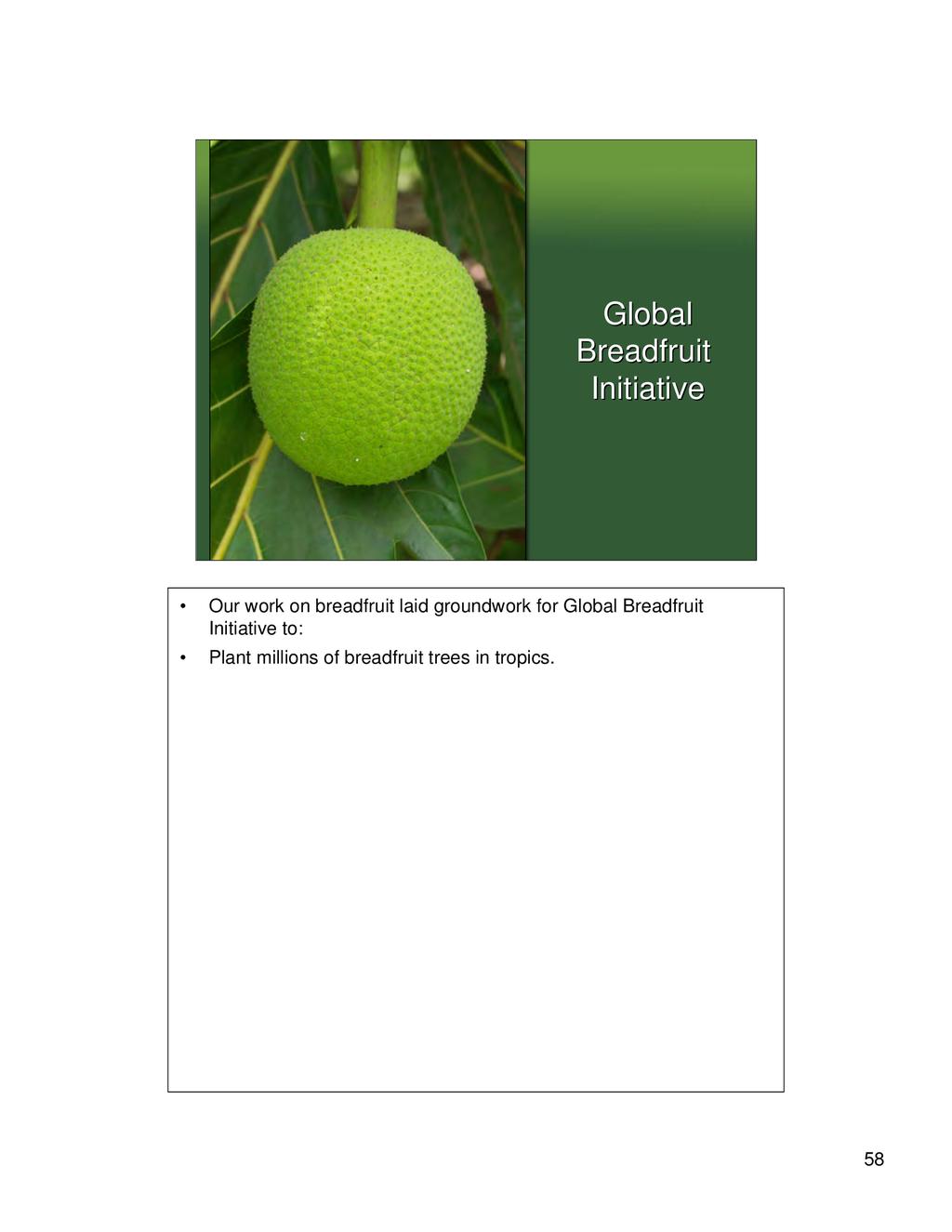 Global
Breadfruit
Initiative

• Our work on breadfruit laid groundwork for Global Breadfruit Initiative to:
• Plant millions of breadfruit trees in tropics.

58